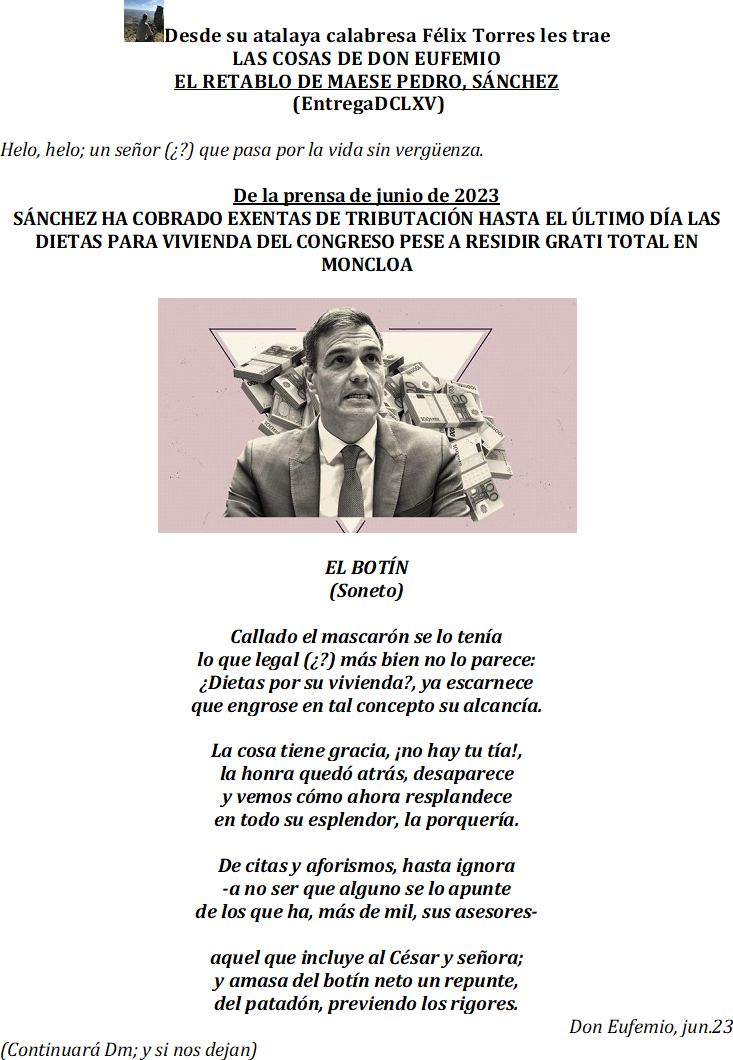 Desde su atalaya calabresa Félix Torres les trae
LAS COSAS DE DON EUFEMIO
EL RETABLO DE MAESE PEDRO, SÁNCHEZ
(EntregaDCLXV)

Helo, helo; un señor (¿?) que pasa por la vida sin vergüenza.

De la prensa de junio de 2023
SÁNCHEZ HA COBRADO EXENTAS DE TRIBUTACIÓN HASTA EL ÚLTIMO DÍA LAS DIETAS PARA VIVIENDA DEL CONGRESO PESE A RESIDIR GRATI TOTAL EN MONCLOA

EL BOTÍN
(Soneto)

Callado el mascarón se lo tenía
lo que legal (¿?) más bien no lo parece:
¿Dietas por su vivienda?, ya escarnece
que engrose en tal concepto su alcancía.

La cosa tiene gracia, ¡no hay tu tía!,
la honra quedó atrás, desaparece
y vemos cómo ahora resplandece
en todo su esplendor, la porquería.

De citas y aforismos, hasta ignora
-a no ser que alguno se lo apunte
de los que ha, más de mil, sus asesores-

aquel que incluye al César y señora;
y amasa del botín neto un repunte,
del patadón, previendo los rigores.

Don Eufemio, jun.23

(Continuará Dm; y si nos dejan)